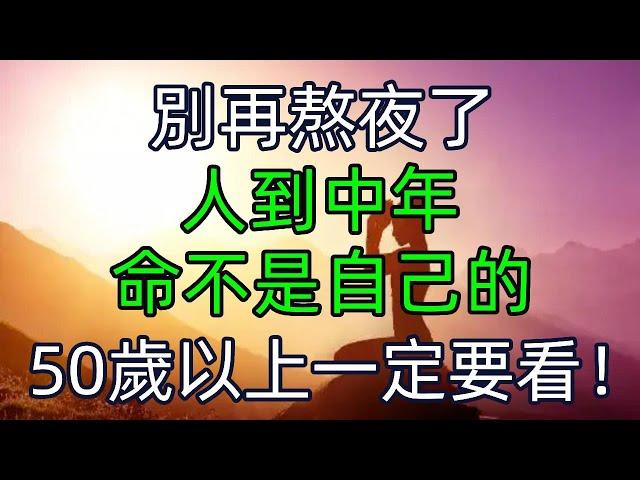 別再熬夜了
人到中年
命不是自己的
50歲以上一定要看！